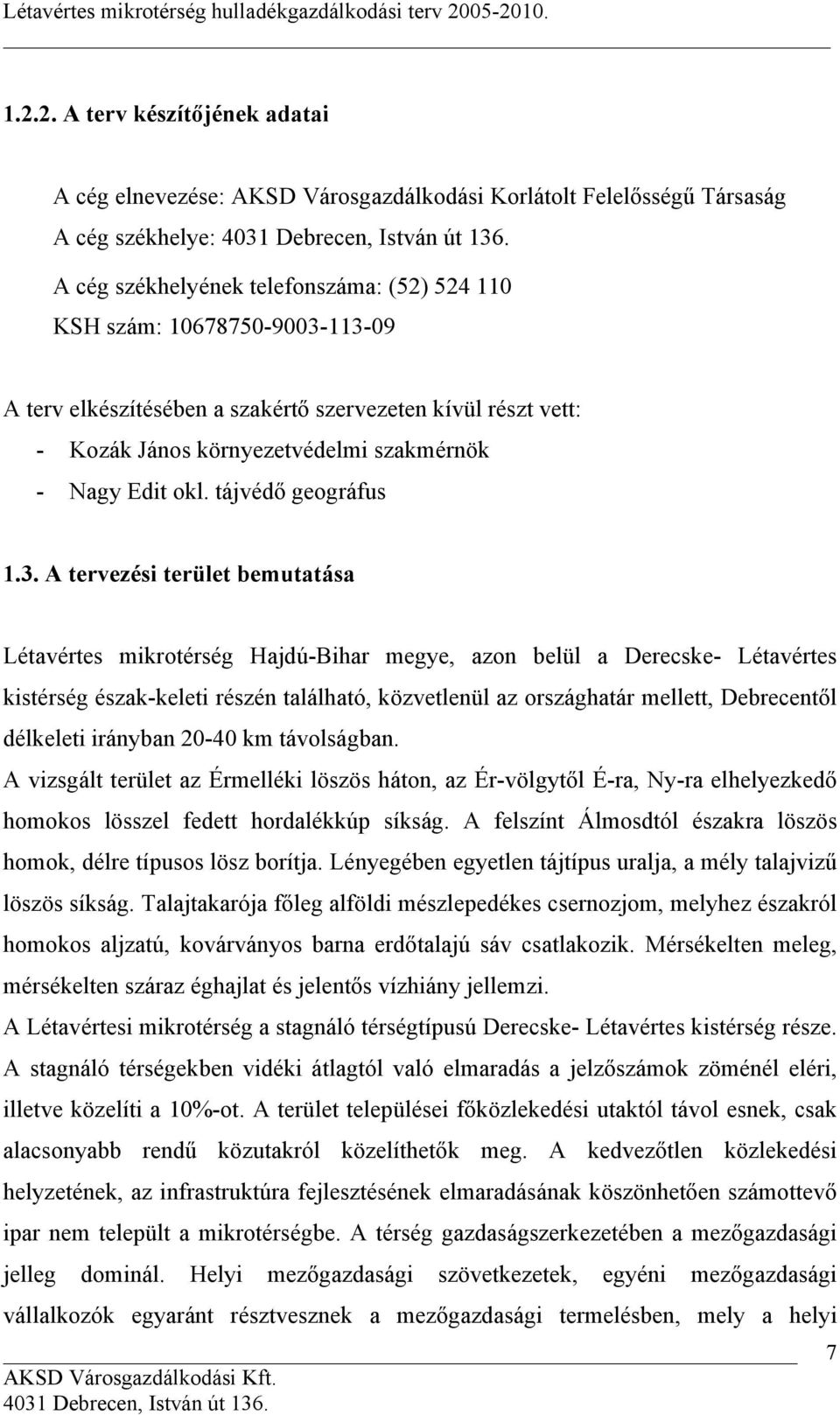 Létavértes mikrotérség hulladékgazdálkodási terv 2005-2010.

1.2.2. A terv készítőjének adatai

A cég elnevezése: AKSD Városgazdálkodási Korlátolt Felelősségű Társaság
A cég székhelye: 4031 Debrecen, István út 136.
A cég székhelyének telefonszáma: (52) 524 110
KSH szám: 10678750-9003-113-09

A terv elkészítésében a szakértő szervezeten kívül részt vett:
- Kozák János környezetvédelmi szakmérnök
- Nagy Edit okl. tájvédő geográfus

1.3. A tervezési terület bemutatása

Létavértes mikrotérség Hajdú-Bihar megye, azon belül a Derecske- Létavértes kistérség észak-keleti részén található, közvetlenül az országhatár mellett, Debrecentől délkeleti irányban 20-40 km távolságban.
A vizsgált terület az Érmelléki löszös háton, az Ér-völgytől É-ra, Ny-ra elhelyezkedő homokos lösszel fedett hordalékkúp síkság. A felszínt Álmosdtól északra löszös homok, délre típusos lösz borítja. Lényegében egyetlen tájtípus uralja, a mély talajvizű löszös síkság. Talajtakarója főleg alföldi mészlepedékes csernozjom, melyhez északról homokos aljzatú, kovárványos barna erdőtalajú sáv csatlakozik. Mérsékelten meleg, mérsékelten száraz éghajlat és jelentős vízhiány jellemzi.
A Létavértesi mikrotérség a stagnáló térségtípusú Derecske- Létavértes kistérség része. A stagnáló térségekben vidéki átlagtól való elmaradás a jelzőszámok zöménél eléri, illetve közelíti a 10%-ot. A terület települései főközlekedési utaktól távol esnek, csak alacsonyabb rendű közutakról közelíthetők meg. A kedvezőtlen közlekedési helyzetének, az infrastruktúra fejlesztésének elmaradásának köszönhetően számottevő ipar nem települt a mikrotérségbe. A térség gazdaságszerkezetében a mezőgazdasági jelleg dominál. Helyi mezőgazdasági szövetkezetek, egyéni mezőgazdasági vállalkozók egyaránt résztvesznek a mezőgazdasági termelésben, mely a helyi

7
AKSD Városgazdálkodási Kft.
4031 Debrecen, István út 136.